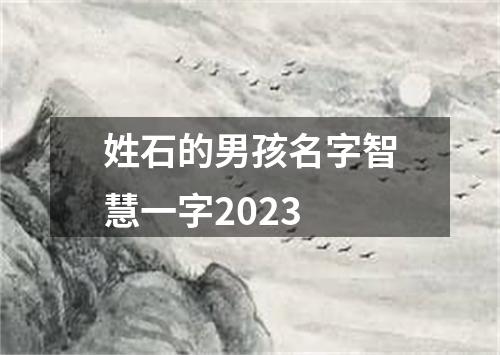 姓石的男孩名字智慧一字2023